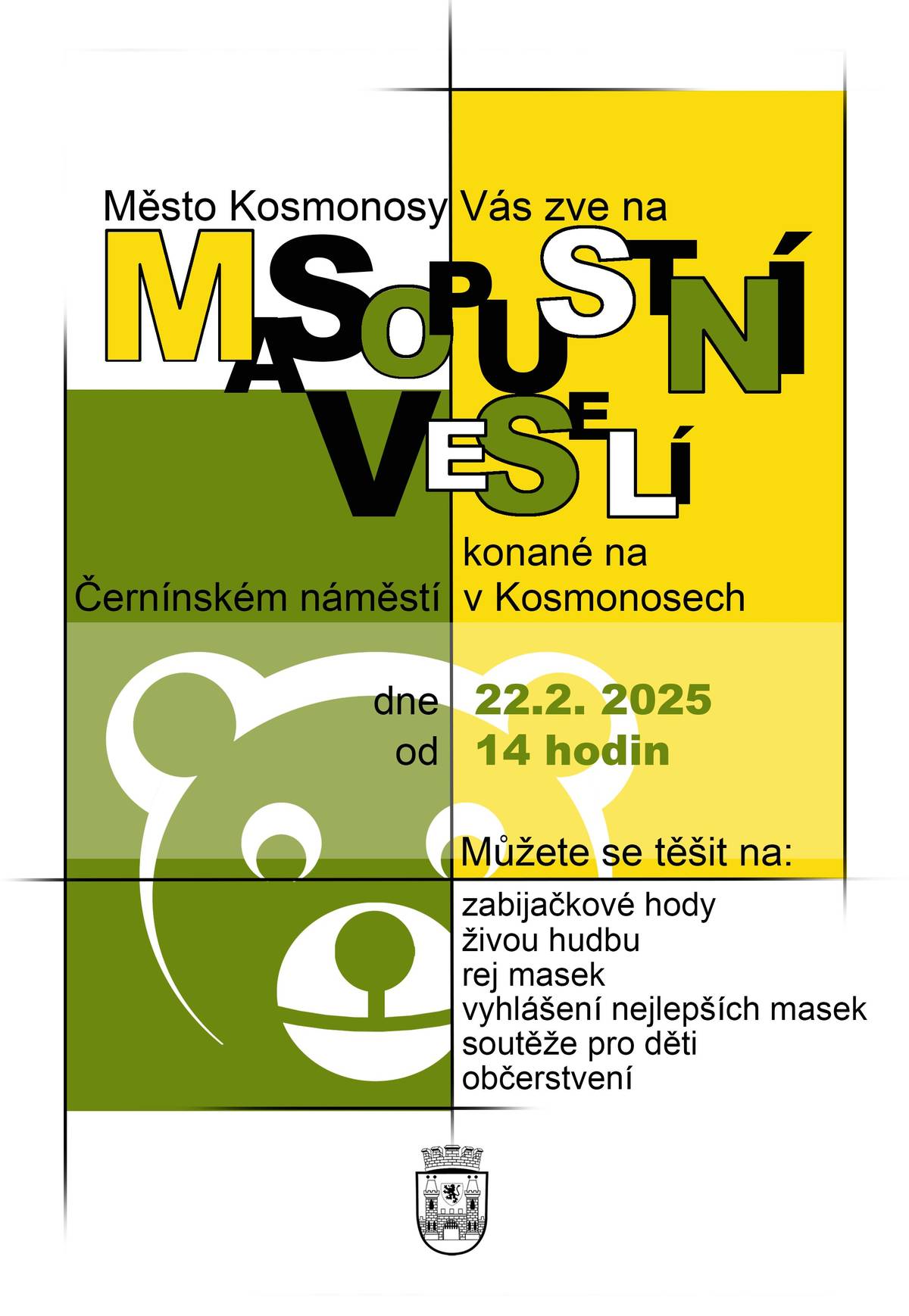 Město Kosmonosy Vás zve na

MASOPUSTNÍ VESELÍ

konané na
Černínském náměstí v Kosmonosech

dne 22.2. 2025
od 14 hodin

Můžete se těšit na:

zabijačkové hody
živou hudbu
rej masek
vyhlášení nejlepších masek
soutěže pro děti
občerstvení